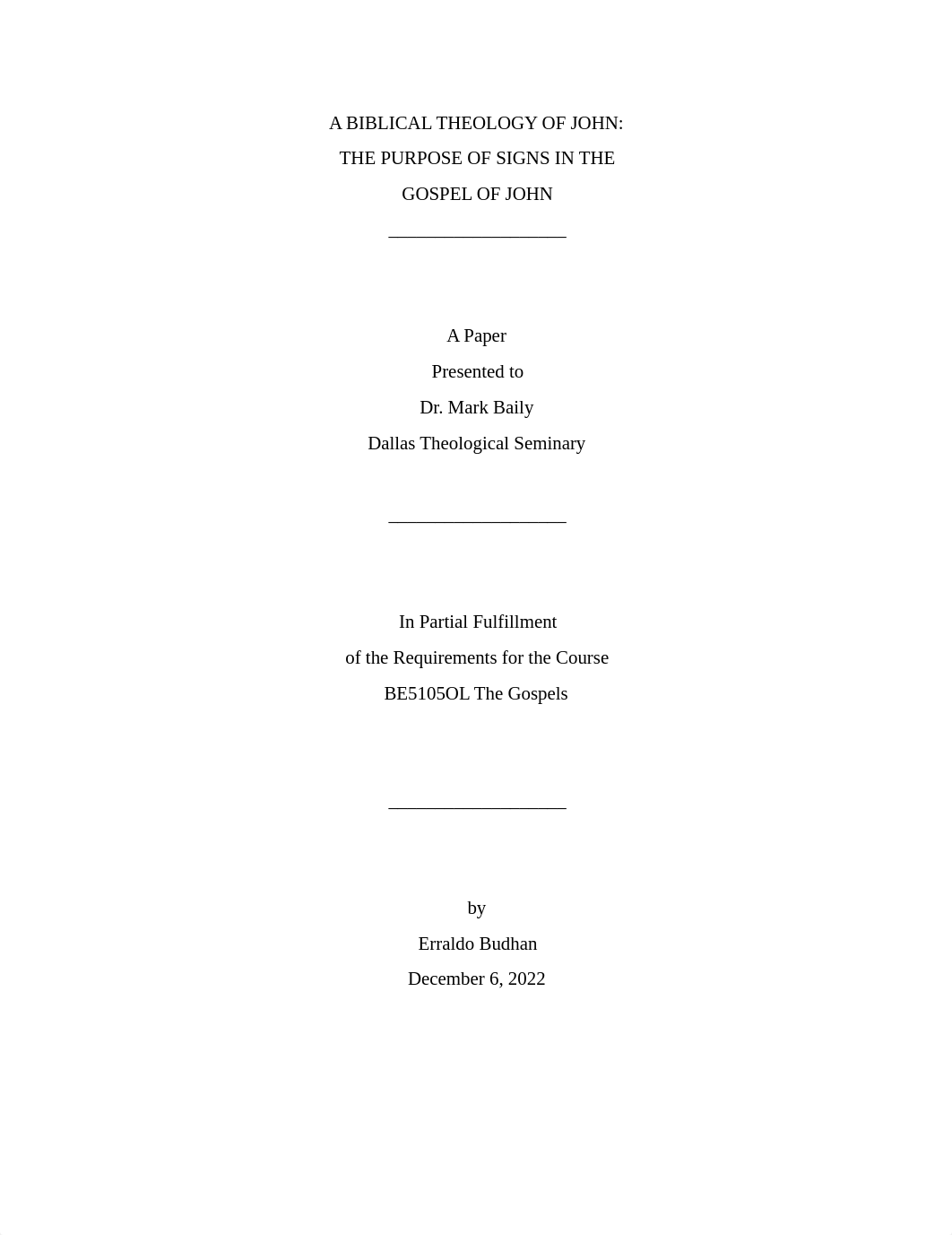 A BIBLICAL THEOLOGY OF JOHN:
THE PURPOSE OF SIGNS IN THE
GOSPEL OF JOHN

A Paper
Presented to
Dr. Mark Baily
Dallas Theological Seminary

In Partial Fulfillment
of the Requirements for the Course
BE5105OL The Gospels

by
Erraldo Budhan
December 6, 2022